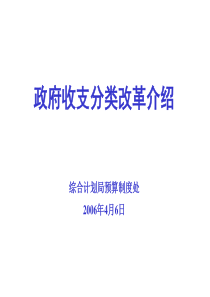 政府收支分类改革介绍

综合计划局预算制度处

2006年4月6日